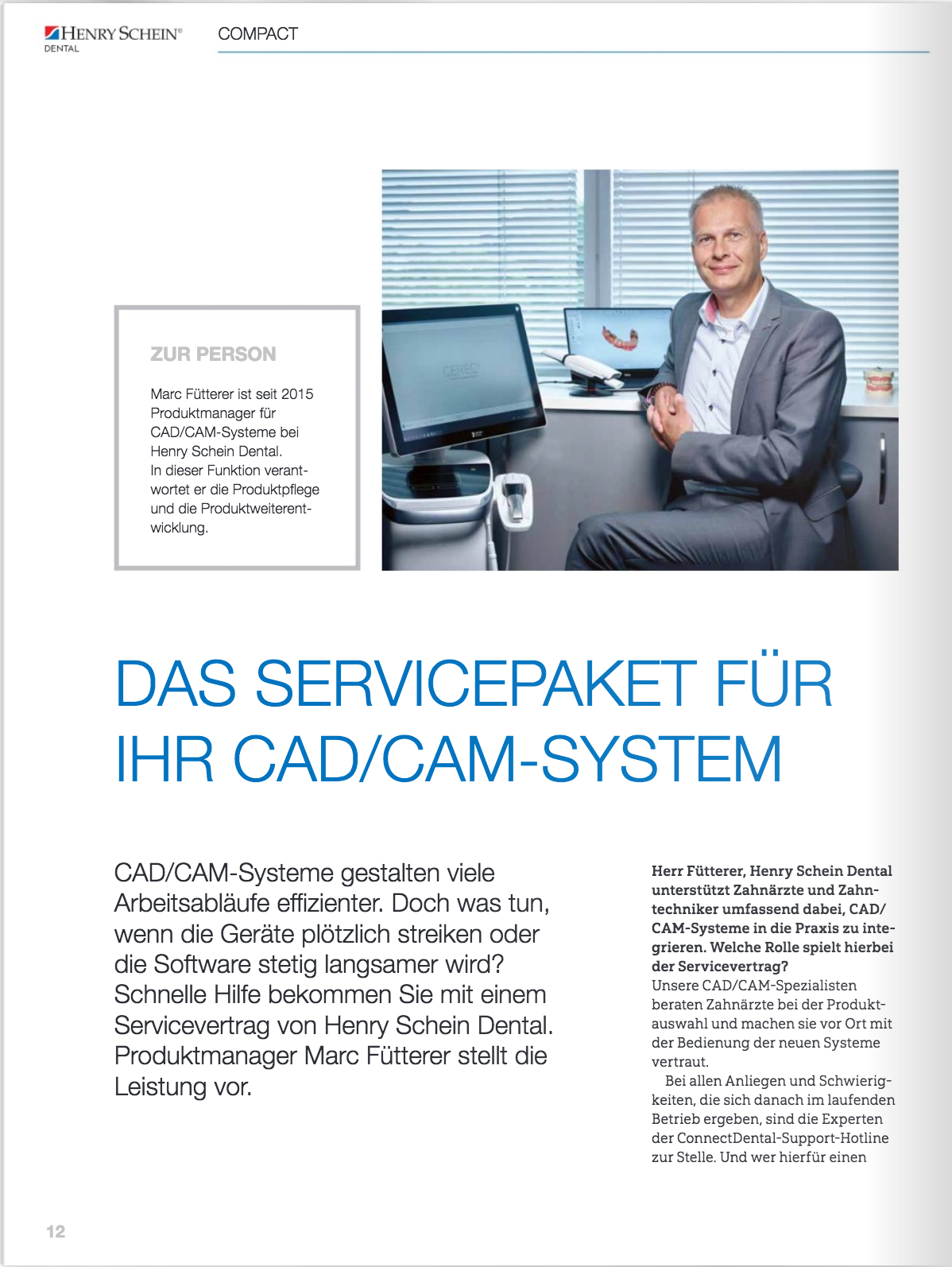 HENRY SCHEIN®
DENTAL

COMPACT

ZUR PERSON

Marc Fütterer ist seit 2015 Produktmanager für CAD/CAM-Systeme bei Henry Schein Dental. In dieser Funktion verantwortet er die Produktpflege und die Produktweiterentwicklung.

DAS SERVICEPAKET FÜR IHR CAD/CAM-SYSTEM

CAD/CAM-Systeme gestalten viele Arbeitsabläufe effizienter. Doch was tun, wenn die Geräte plötzlich streiken oder die Software stetig langsamer wird? Schnelle Hilfe bekommen Sie mit einem Servicevertrag von Henry Schein Dental. Produktmanager Marc Fütterer stellt die Leistung vor.

Herr Fütterer, Henry Schein Dental unterstützt Zahnärzte und Zahntechniker umfassend dabei, CAD/CAM-Systeme in die Praxis zu integrieren. Welche Rolle spielt hierbei der Servicevertrag?
Unsere CAD/CAM-Spezialisten beraten Zahnärzte bei der Produktauswahl und machen sie vor Ort mit der Bedienung der neuen Systeme vertraut.

Bei allen Anliegen und Schwierigkeiten, die sich danach im laufenden Betrieb ergeben, sind die Experten der ConnectDental-Support-Hotline zur Stelle. Und wer hierfür einen

12